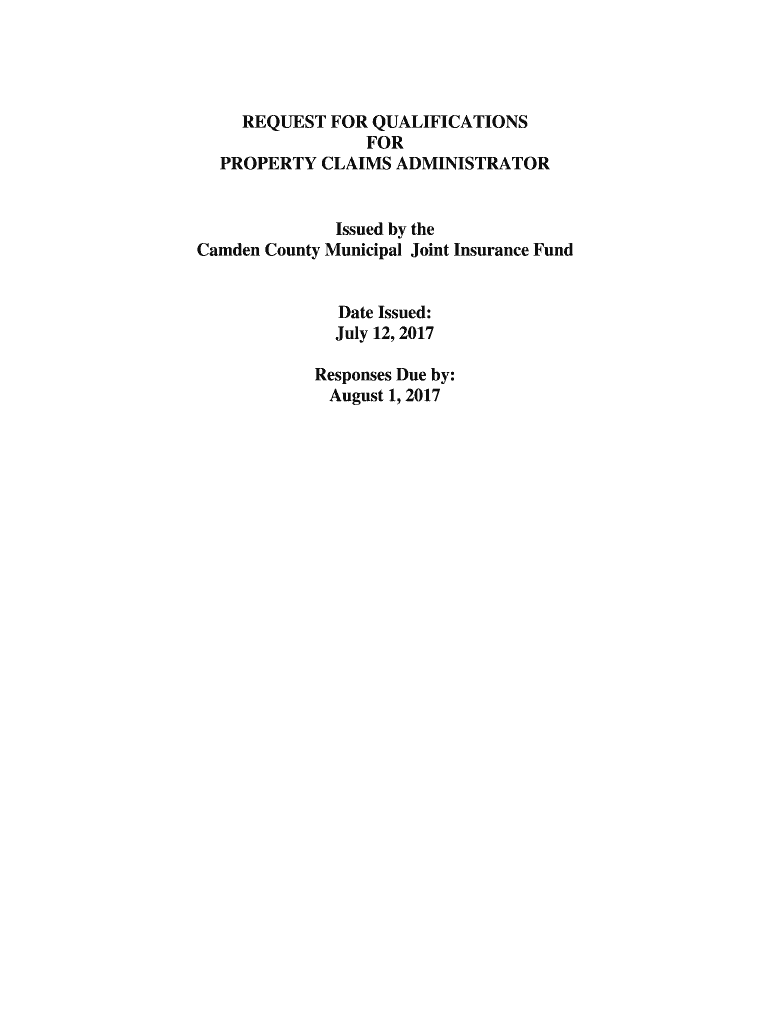 REQUEST FOR QUALIFICATIONS
FOR
PROPERTY CLAIMS ADMINISTRATOR

Issued by the
Camden County Municipal Joint Insurance Fund

Date Issued:
July 12, 2017

Responses Due by:
August 1, 2017